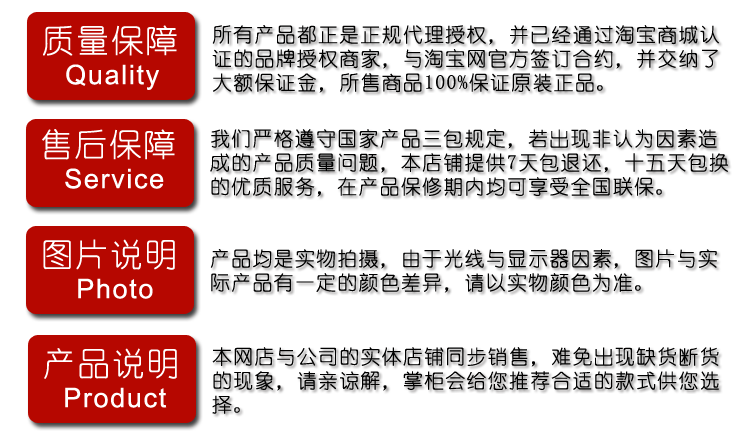 质量保障
Quality

所有产品都正是正规代理授权，并已经通过淘宝商城认证的品牌授权商家，与淘宝网官方签订合约，并交纳了大额保证金，所售商品100%保证原装正品。

售后保障
Service

我们严格遵守国家产品三包规定，若出现非认为因素造成的产品质量问题，本店铺提供7天包退还，十五天包换的优质服务，在产品保修期内均可享受全国联保。

图片说明
Photo

产品均是实物拍摄，由于光线与显示器因素，图片与实际产品有一定的颜色差异，请以实物颜色为准。

产品说明
Product

本网店与公司的实体店铺同步销售，难免出现缺货断货的现象，请亲谅解，掌柜会给您推荐合适的款式供您选择。